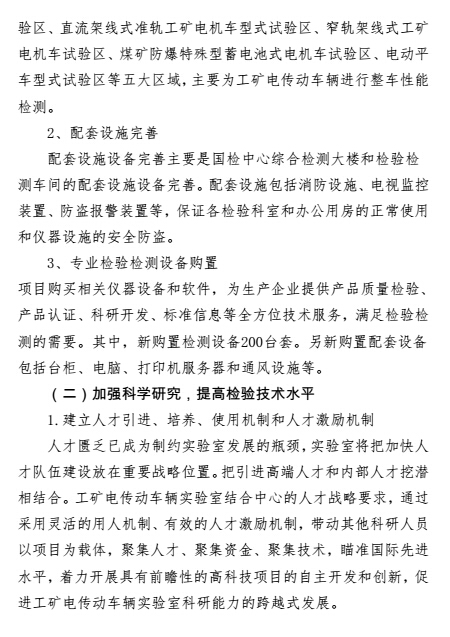 验区、直流架线式准轨工矿电机车型式试验区、窄轨架线式工矿电机车试验区、煤矿防爆特殊型蓄电池式电机车试验区、电动平车型式试验区等五大区域，主要为工矿电传动车辆进行整车性能检测。

2、配套设施完善

配套设施设备完善主要是国检中心综合检测大楼和检验检测车间的配套设施设备完善。配套设施包括消防设施、电视监控装置、防盗报警装置等，保证各检验科室和办公用房的正常使用和仪器设施的安全防盗。

3、专业检验检测设备购置

项目购买相关仪器设备和软件，为生产企业提供产品质量检验、产品认证、科研开发、标准信息等全方位技术服务，满足检验检测的需要。其中，新购置检测设备200台套。另新购置配套设备包括台柜、电脑、打印机服务器和通风设施等。

（二）加强科学研究，提高检验技术水平

1. 建立人才引进、培养、使用机制和人才激励机制

人才匮乏已成为制约实验室发展的瓶颈，实验室将把加快人才队伍建设放在重要战略位置。把引进高端人才和内部人才挖潜相结合。工矿电传动车辆实验室结合中心的人才战略要求，通过采用灵活的用人机制、有效的人才激励机制，带动其他科研人员以项目为载体，聚集人才、聚集资金、聚集技术，瞄准国际先进水平，着力开展具有前瞻性的高科技项目的自主开发和创新，促进工矿电传动车辆实验室科研能力的跨越式发展。